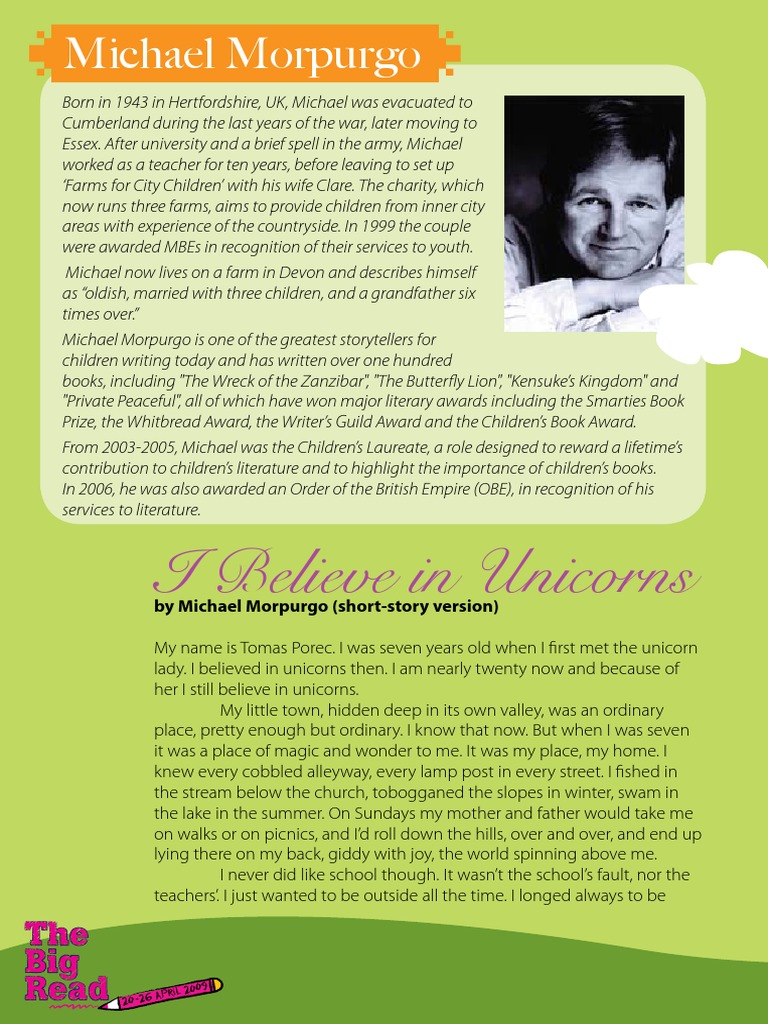 Michael Morpurgo

Born in 1943 in Hertfordshire, UK, Michael was evacuated to Cumberland during the last years of the war, later moving to Essex. After university and a brief spell in the army, Michael worked as a teacher for ten years, before leaving to set up 'Farms for City Children' with his wife Clare. The charity, which now runs three farms, aims to provide children from inner city areas with experience of the countryside. In 1999 the couple were awarded MBEs in recognition of their services to youth.

Michael now lives on a farm in Devon and describes himself as "oldish, married with three children, and a grandfather six times over."

Michael Morpurgo is one of the greatest storytellers for children writing today and has written over one hundred books, including "The Wreck of the Zanzibar", "The Butterfly Lion", "Kensuke's Kingdom" and "Private Peaceful", all of which have won major literary awards including the Smarties Book Prize, the Whitbread Award, the Writer's Guild Award and the Children's Book Award.

From 2003-2005, Michael was the Children's Laureate, a role designed to reward a lifetime's contribution to children's literature and to highlight the importance of children's books. In 2006, he was also awarded an Order of the British Empire (OBE), in recognition of his services to literature.

I Believe in Unicorns
by Michael Morpurgo (short-story version)

My name is Tomas Porec. I was seven years old when I first met the unicorn lady. I believed in unicorns then. I am nearly twenty now and because of her I still believe in unicorns.

My little town, hidden deep in its own valley, was an ordinary place, pretty enough but ordinary. I know that now. But when I was seven it was a place of magic and wonder to me. It was my place, my home. I knew every cobbled alleyway, every lamp post in every street. I fished in the stream below the church, tobogganed the slopes in winter, swam in the lake in the summer. On Sundays my mother and father would take me on walks or on picnics, and I'd roll down the hills, over and over, and end up lying there on my back, giddy with joy, the world spinning above me.

I never did like school though. It wasn't the school's fault, nor the teachers'. I just wanted to be outside all the time. I longed always to be

The Big Read 20-26 APRIL 2009